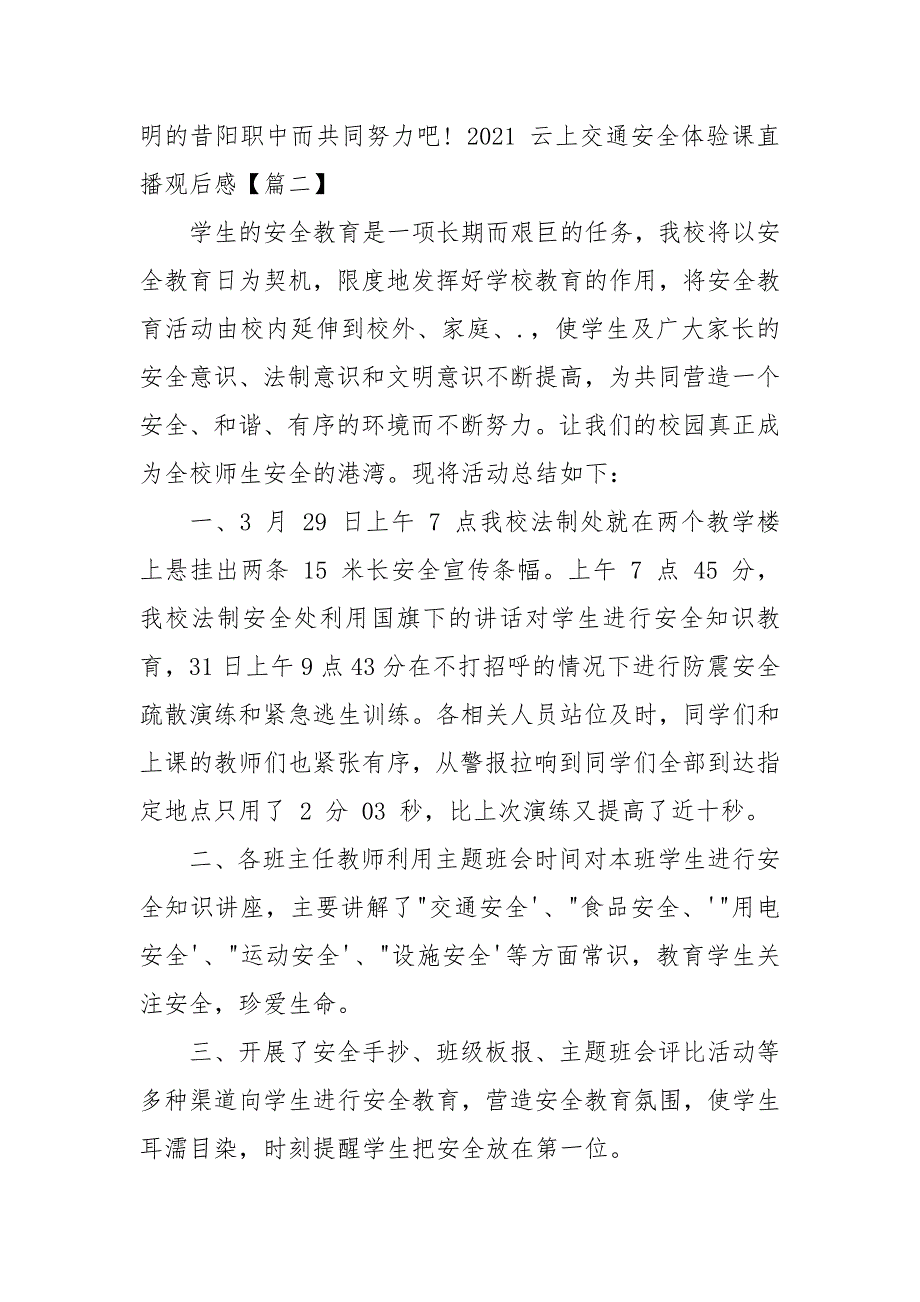 明的昔阳职中而共同努力吧！2021 云上交通安全体验课直播观后感【篇二】

学生的安全教育是一项长期而艰巨的任务，我校将以安全教育日为契机，限度地发挥好学校教育的作用，将安全教育活动由校内延伸到校外、家庭、.，使学生及广大家长的安全意识、法制意识和文明意识不断提高，为共同营造一个安全、和谐、有序的环境而不断努力。让我们的校园真正成为全校师生安全的港湾。现将活动总结如下：

一、3 月 29 日上午 7 点我校法制处就在两个教学楼上悬挂出两条 15 米长安全宣传条幅。上午 7 点 45 分，我校法制安全处利用国旗下的讲话对学生进行安全知识教育，31 日上午 9 点 43 分在不打招呼的情况下进行防震安全疏散演练和紧急逃生训练。各相关人员站位及时，同学们和上课的教师们也紧张有序，从警报拉响到同学们全部到达指定地点只用了 2 分 03 秒，比上次演练又提高了近十秒。

二、各班主任教师利用主题班会时间对本班学生进行安全知识讲座，主要讲解了"交通安全'、"食品安全、'"用电安全'、"运动安全'、"设施安全'等方面常识，教育学生关注安全，珍爱生命。

三、开展了安全手抄、班级板报、主题班会评比活动等多种渠道向学生进行安全教育，营造安全教育氛围，使学生耳濡目染，时刻提醒学生把安全放在第一位。